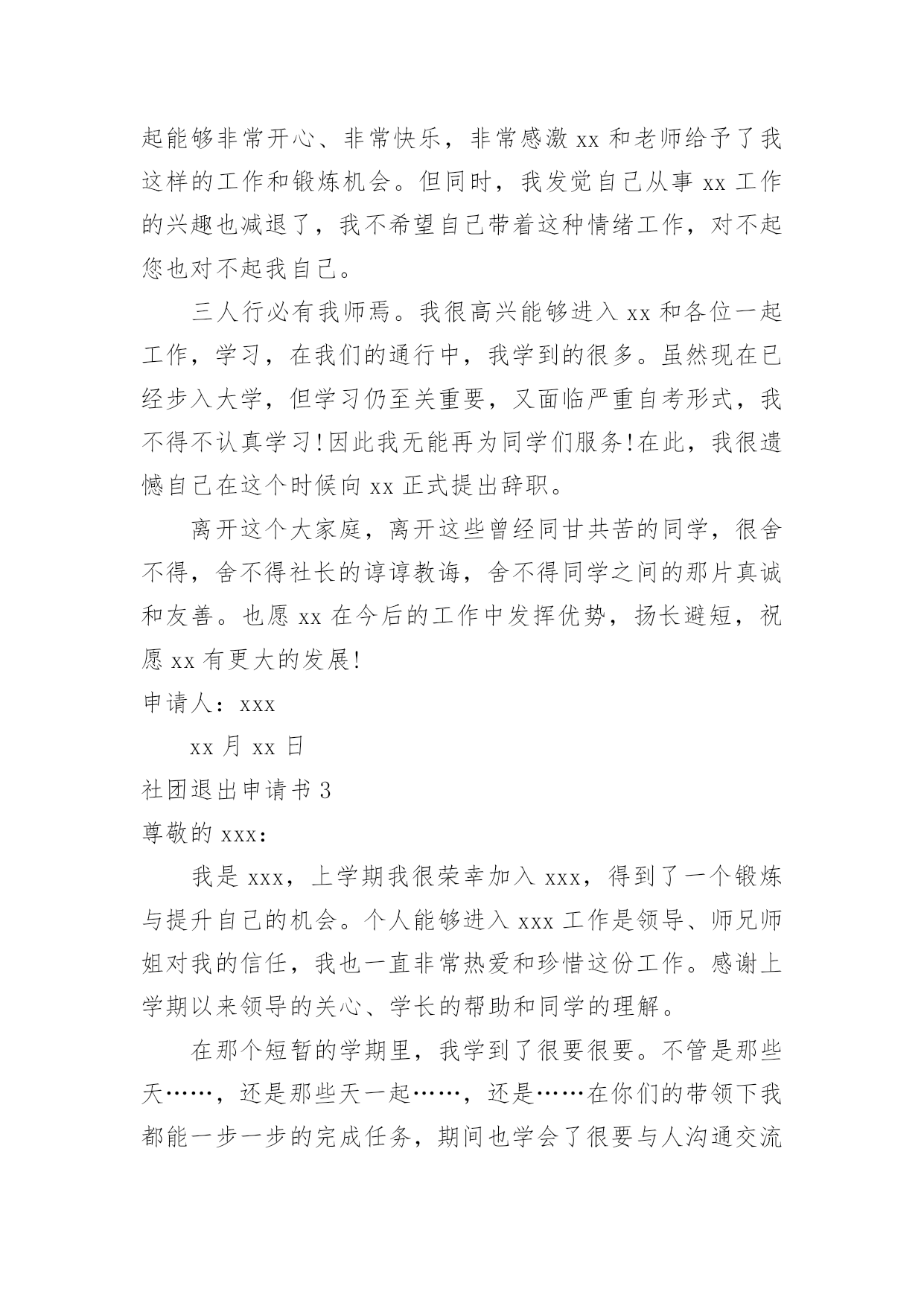 起能够非常开心、非常快乐，非常感激 xx 和老师给予了我这样的工作和锻炼机会。但同时，我发觉自己从事 xx 工作的兴趣也减退了，我不希望自己带着这种情绪工作，对不起您也对不起我自己。

三人行必有我师焉。我很高兴能够进入 xx 和各位一起工作，学习，在我们的通行中，我学到的很多。虽然现在已经步入大学，但学习仍至关重要，又面临严重自考形式，我不得不认真学习!因此我无能再为同学们服务!在此，我很遗憾自己在这个时候向 xx 正式提出辞职。

离开这个大家庭，离开这些曾经同甘共苦的同学，很舍不得，舍不得社长的谆谆教诲，舍不得同学之间的那片真诚和友善。也愿 xx 在今后的工作中发挥优势，扬长避短，祝愿 xx 有更大的发展!

申请人：xxx

xx 月 xx 日

社团退出申请书 3

尊敬的 xxx：

我是 xxx，上学期我很荣幸加入 xxx，得到了一个锻炼与提升自己的机会。个人能够进入 xxx 工作是领导、师兄师姐对我的信任，我也一直非常热爱和珍惜这份工作。感谢上学期以来领导的关心、学长的帮助和同学的理解。

在那个短暂的学期里，我学到了很要很要。不管是那些天……，还是那些天一起……，还是……在你们的带领下我都能一步一步的完成任务，期间也学会了很要与人沟通交流